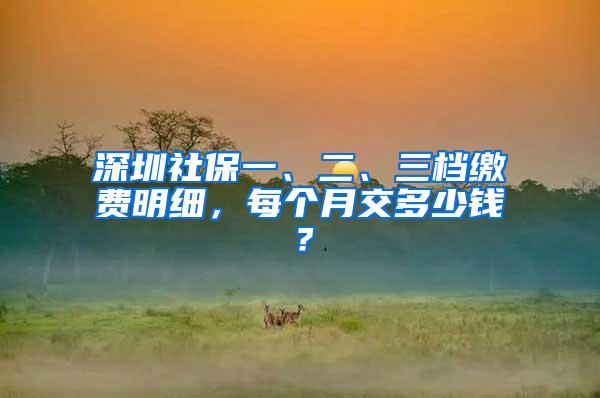 深圳社保一、二、三档缴费明细，每个月交多少钱？